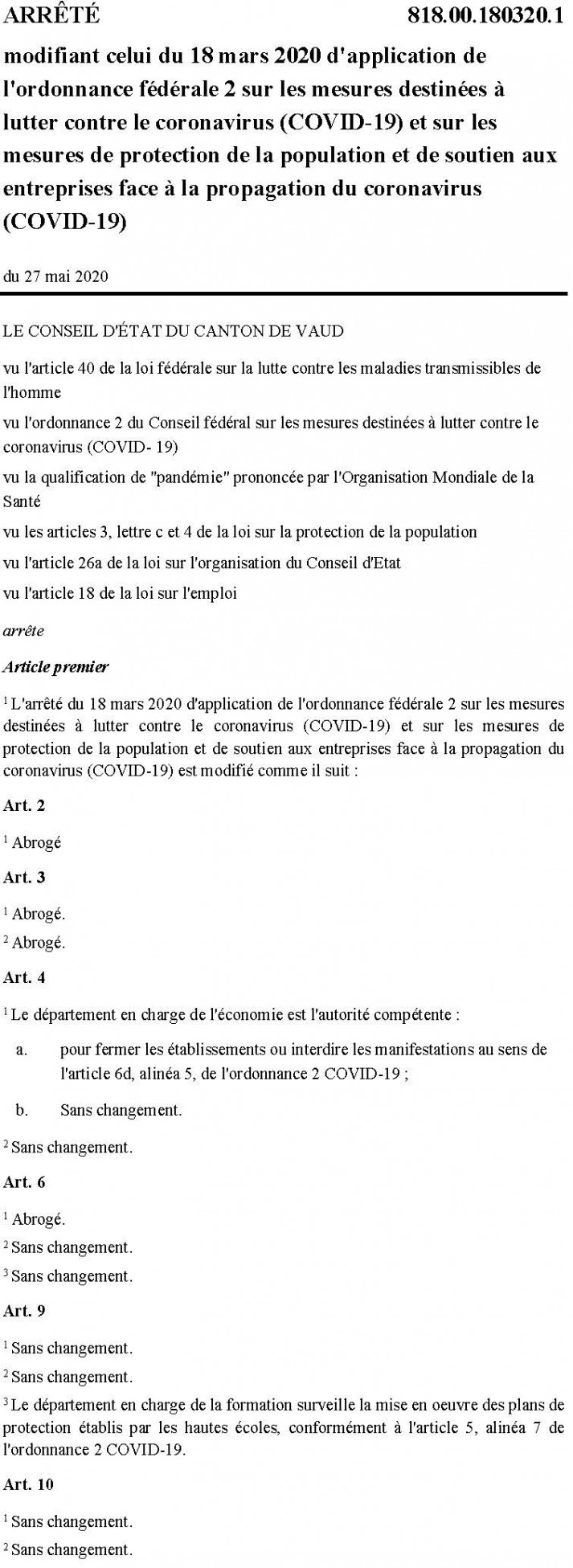 ARRÊTÉ 818.00.180320.1

modifiant celui du 18 mars 2020 d'application de l'ordonnance fédérale 2 sur les mesures destinées à lutter contre le coronavirus (COVID-19) et sur les mesures de protection de la population et de soutien aux entreprises face à la propagation du coronavirus (COVID-19)

du 27 mai 2020

LE CONSEIL D'ÉTAT DU CANTON DE VAUD

vu l'article 40 de la loi fédérale sur la lutte contre les maladies transmissibles de l'homme

vu l'ordonnance 2 du Conseil fédéral sur les mesures destinées à lutter contre le coronavirus (COVID- 19)

vu la qualification de "pandémie" prononcée par l'Organisation Mondiale de la Santé

vu les articles 3, lettre c et 4 de la loi sur la protection de la population

vu l'article 26a de la loi sur l'organisation du Conseil d'Etat

vu l'article 18 de la loi sur l'emploi

arrête

Article premier

$^1$ L'arrêté du 18 mars 2020 d'application de l'ordonnance fédérale 2 sur les mesures destinées à lutter contre le coronavirus (COVID-19) et sur les mesures de protection de la population et de soutien aux entreprises face à la propagation du coronavirus (COVID-19) est modifié comme il suit :

Art. 2

$^1$ Abrogé

Art. 3

$^1$ Abrogé.

$^2$ Abrogé.

Art. 4

$^1$ Le département en charge de l'économie est l'autorité compétente :

a. pour fermer les établissements ou interdire les manifestations au sens de l'article 6d, alinéa 5, de l'ordonnance 2 COVID-19 ;

b. Sans changement.

$^2$ Sans changement.

Art. 6

$^1$ Abrogé.

$^2$ Sans changement.

$^3$ Sans changement.

Art. 9

$^1$ Sans changement.

$^2$ Sans changement.

$^3$ Le département en charge de la formation surveille la mise en oeuvre des plans de protection établis par les hautes écoles, conformément à l'article 5, alinéa 7 de l'ordonnance 2 COVID-19.

Art. 10

$^1$ Sans changement.

$^2$ Sans changement.